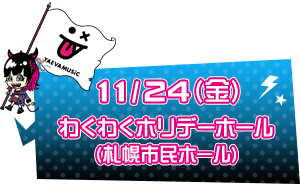 YAEVAMUSIC

11/24(金)
わくわくホリデーホール
(札幌市民ホール)